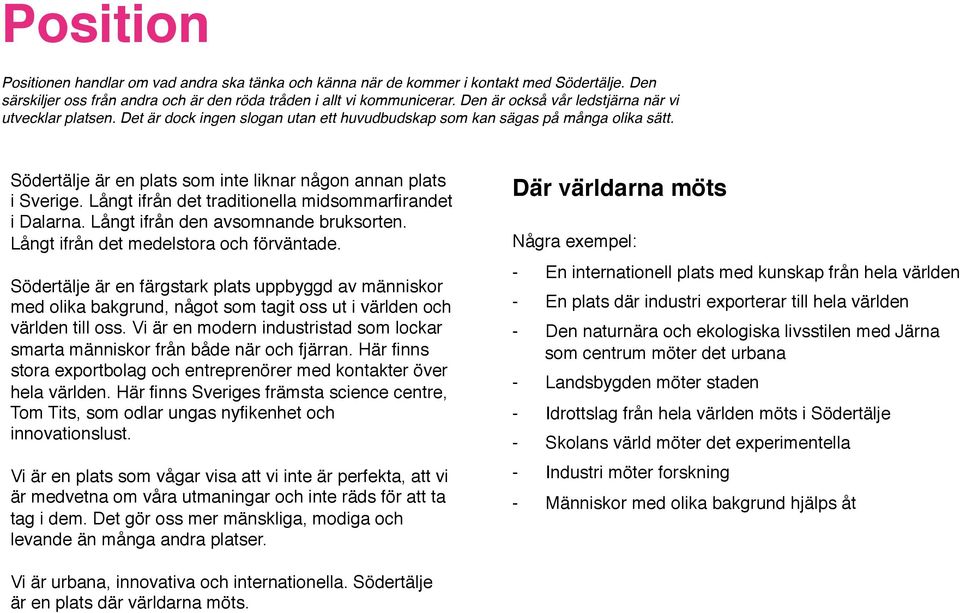 Position

Positionen handlar om vad andra ska tänka och känna när de kommer i kontakt med Södertälje. Den särskiljer oss från andra och är den röda tråden i allt vi kommunicerar. Den är också vår ledstjärna när vi utvecklar platsen. Det är dock ingen slogan utan ett huvudbudskap som kan sägas på många olika sätt.

Södertälje är en plats som inte liknar någon annan plats i Sverige. Långt ifrån det traditionella midsommarfirandet i Dalarna. Långt ifrån den avsomnande bruksorten. Långt ifrån det medelstora och förväntade.

Södertälje är en färgstark plats uppbyggd av människor med olika bakgrund, något som tagit oss ut i världen och världen till oss. Vi är en modern industristad som lockar smarta människor från både när och fjärran. Här finns stora exportbolag och entreprenörer med kontakter över hela världen. Här finns Sveriges främsta science centre, Tom Tits, som odlar ungas nyfikenhet och innovationslust.

Vi är en plats som vågar visa att vi inte är perfekta, att vi är medvetna om våra utmaningar och inte räds för att ta tag i dem. Det gör oss mer mänskliga, modiga och levande än många andra platser.

Vi är urbana, innovativa och internationella. Södertälje är en plats där världarna möts.

Där världarna möts

Några exempel:

- En internationell plats med kunskap från hela världen
- En plats där industri exporterar till hela världen
- Den naturnära och ekologiska livsstilen med Järna som centrum möter det urbana
- Landsbygden möter staden
- Idrottslag från hela världen möts i Södertälje
- Skolans värld möter det experimentella
- Industri möter forskning
- Människor med olika bakgrund hjälps åt